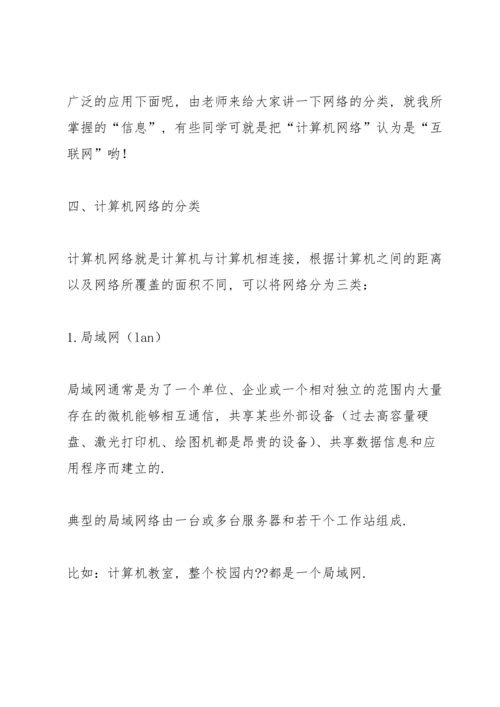 广泛的应用下面呢，由老师来给大家讲一下网络的分类，就我所掌握的“信息”，有些同学可就是把“计算机网络”认为是“互联网”哟！

四、计算机网络的分类

计算机网络就是计算机与计算机相连接，根据计算机之间的距离以及网络所覆盖的面积不同，可以将网络分为三类：

1. 局域网（lan）

局域网通常是为了一个单位、企业或一个相对独立的范围内大量存在的微机能够相互通信，共享某些外部设备（过去高容量硬盘、激光打印机、绘图机都是昂贵的设备）、共享数据信息和应用程序而建立的.

典型的局域网络由一台或多台服务器和若干个工作站组成.

比如：计算机教室，整个校园内??都是一个局域网.